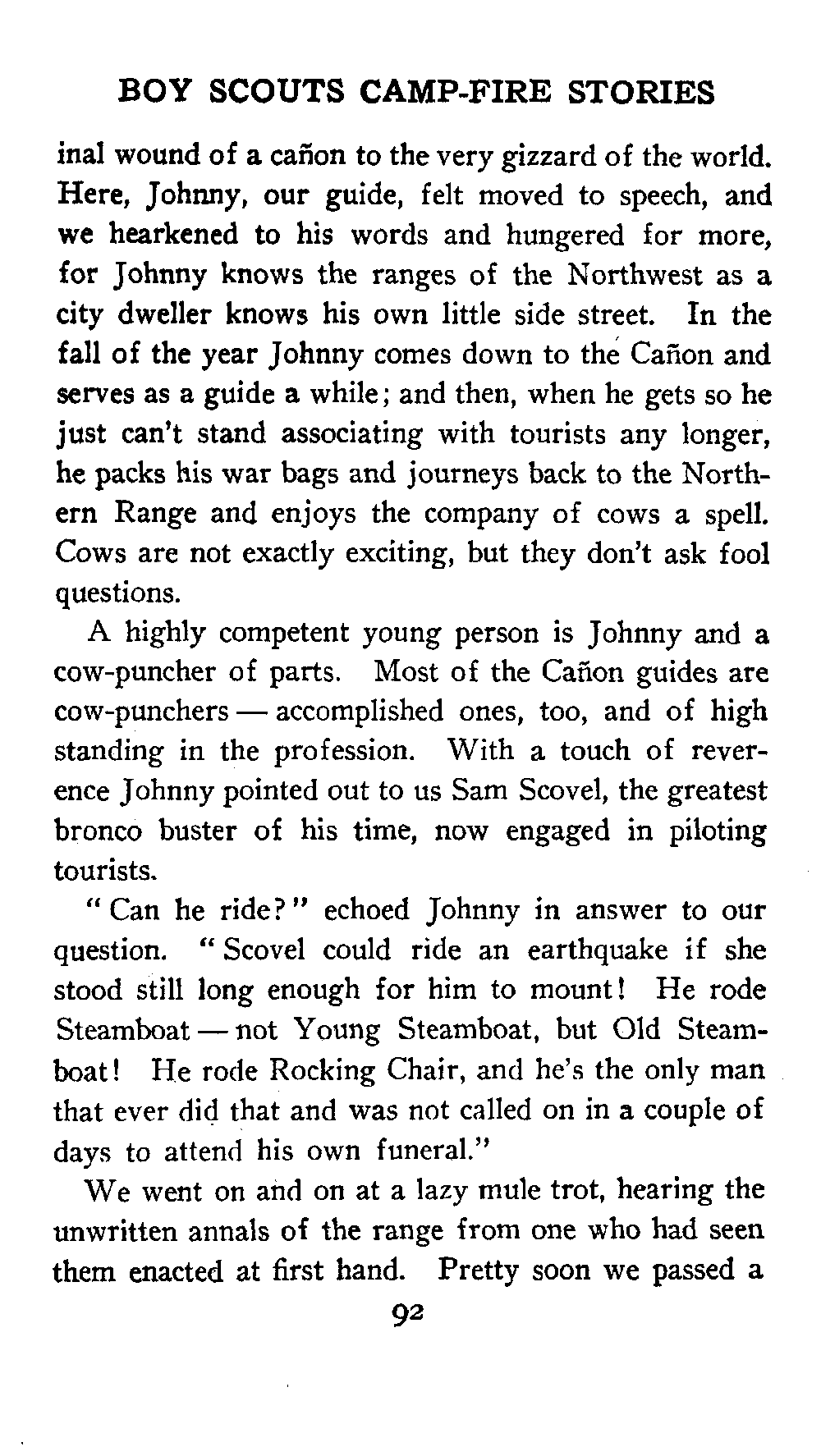 BOY SCOUTS CAMP-FIRE STORIES

inal wound of a cañon to the very gizzard of the world. Here, Johnny, our guide, felt moved to speech, and we hearkened to his words and hungered for more, for Johnny knows the ranges of the Northwest as a city dweller knows his own little side street. In the fall of the year Johnny comes down to the Cañon and serves as a guide a while; and then, when he gets so he just can't stand associating with tourists any longer, he packs his war bags and journeys back to the Northern Range and enjoys the company of cows a spell. Cows are not exactly exciting, but they don't ask fool questions.

A highly competent young person is Johnny and a cow-puncher of parts. Most of the Cañon guides are cow-punchers — accomplished ones, too, and of high standing in the profession. With a touch of reverence Johnny pointed out to us Sam Scovel, the greatest bronco buster of his time, now engaged in piloting tourists.

"Can he ride?" echoed Johnny in answer to our question. "Scovel could ride an earthquake if she stood still long enough for him to mount! He rode Steamboat — not Young Steamboat, but Old Steamboat! He rode Rocking Chair, and he's the only man that ever did that and was not called on in a couple of days to attend his own funeral."

We went on and on at a lazy mule trot, hearing the unwritten annals of the range from one who had seen them enacted at first hand. Pretty soon we passed a

92